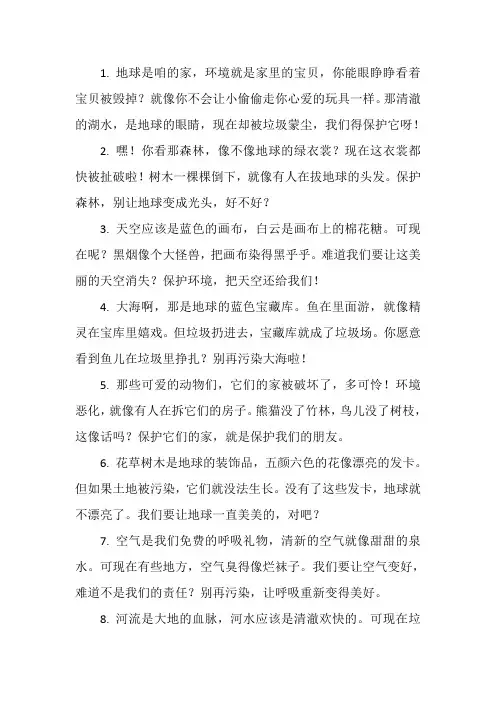 1. 地球是咱的家，环境就是家里的宝贝，你能眼睁睁看着宝贝被毁掉？就像你不会让小偷偷走你心爱的玩具一样。那清澈的湖水，是地球的眼睛，现在却被垃圾蒙尘，我们得保护它呀！

2. 嘿！你看那森林，像不像地球的绿衣裳？现在这衣裳都快被扯破啦！树木一棵棵倒下，就像有人在拔地球的头发。保护森林，别让地球变成光头，好不好？

3. 天空应该是蓝色的画布，白云是画布上的棉花糖。可现在呢？黑烟像个大怪兽，把画布染得黑乎乎。难道我们要让这美丽的天空消失？保护环境，把天空还给我们！

4. 大海啊，那是地球的蓝色宝藏库。鱼在里面游，就像精灵在宝库里嬉戏。但垃圾扔进去，宝藏库就成了垃圾场。你愿意看到鱼儿在垃圾里挣扎？别再污染大海啦！

5. 那些可爱的动物们，它们的家被破坏了，多可怜！环境恶化，就像有人在拆它们的房子。熊猫没了竹林，鸟儿没了树枝，这像话吗？保护它们的家，就是保护我们的朋友。

6. 花草树木是地球的装饰品，五颜六色的花像漂亮的发卡。但如果土地被污染，它们就没法生长。没有了这些发卡，地球就不漂亮了。我们要让地球一直美美的，对吧？

7. 空气是我们免费的呼吸礼物，清新的空气就像甜甜的泉水。可现在有些地方，空气臭得像烂袜子。我们要让空气变好，难道不是我们的责任？别再污染，让呼吸重新变得美好。

8. 河流是大地的血脉，河水应该是清澈欢快的。可现在垃